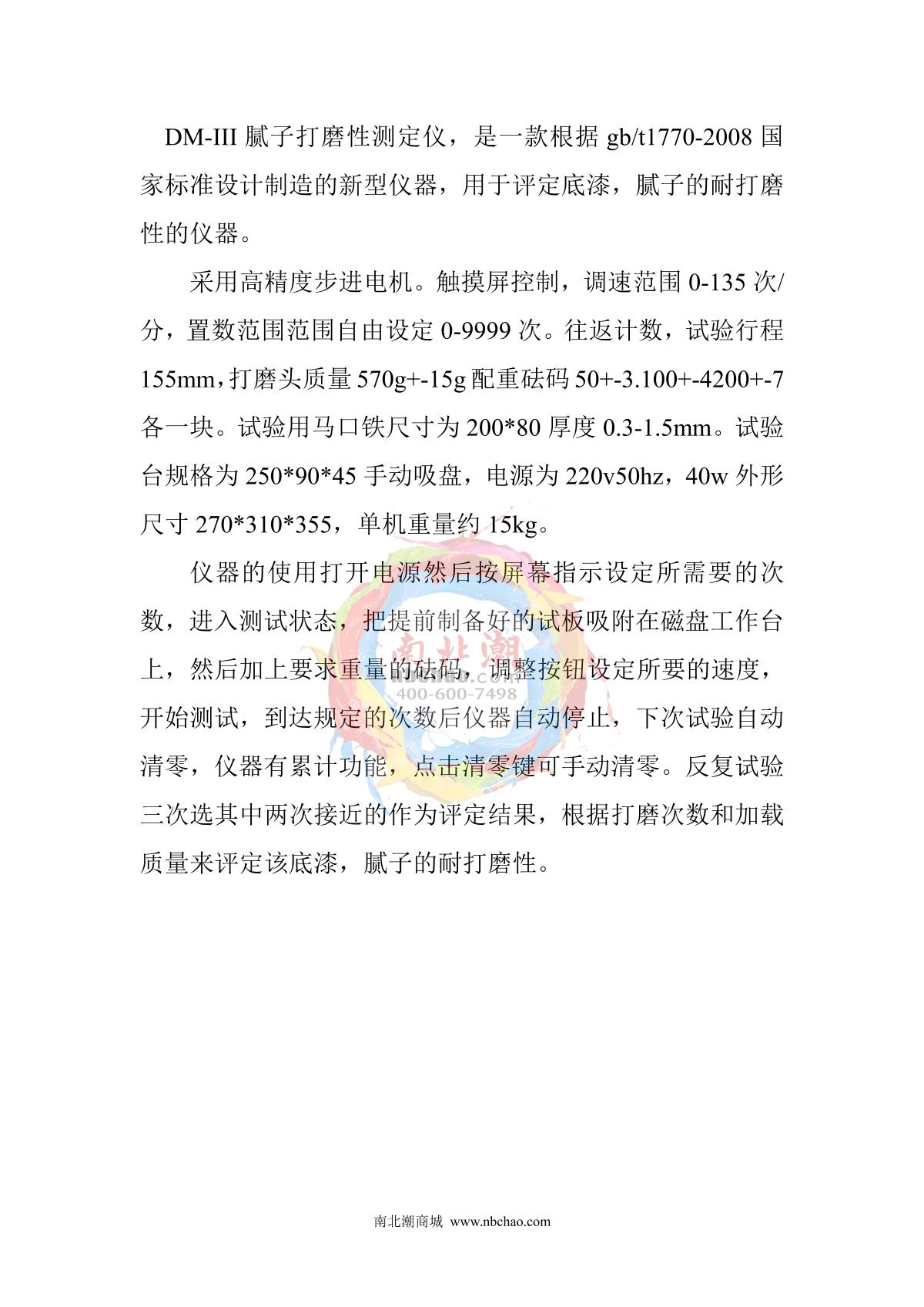 DM-III 腻子打磨性测定仪，是一款根据 gb/t1770-2008 国家标准设计制造的新型仪器，用于评定底漆，腻子的耐打磨性的仪器。

采用高精度步进电机。触摸屏控制，调速范围 0-135 次/分，置数范围范围自由设定 0-9999 次。往返计数，试验行程 155mm，打磨头质量 570g+-15g 配重砝码 50+-3.100+-4200+-7 各一块。试验用马口铁尺寸为 200*80 厚度 0.3-1.5mm。试验台规格为 250*90*45 手动吸盘，电源为 220v50hz，40w 外形尺寸 270*310*355，单机重量约 15kg。

仪器的使用打开电源然后按屏幕指示设定所需要的次数，进入测试状态，把提前制备好的试板吸附在磁盘工作台上，然后加上要求重量的砝码，调整按钮设定所要的速度，开始测试，到达规定的次数后仪器自动停止，下次试验自动清零，仪器有累计功能，点击清零键可手动清零。反复试验三次选其中两次接近的作为评定结果，根据打磨次数和加载质量来评定该底漆，腻子的耐打磨性。

南北潮
nbchao.com
400-600-7498

南北潮商城 www.nbchao.com